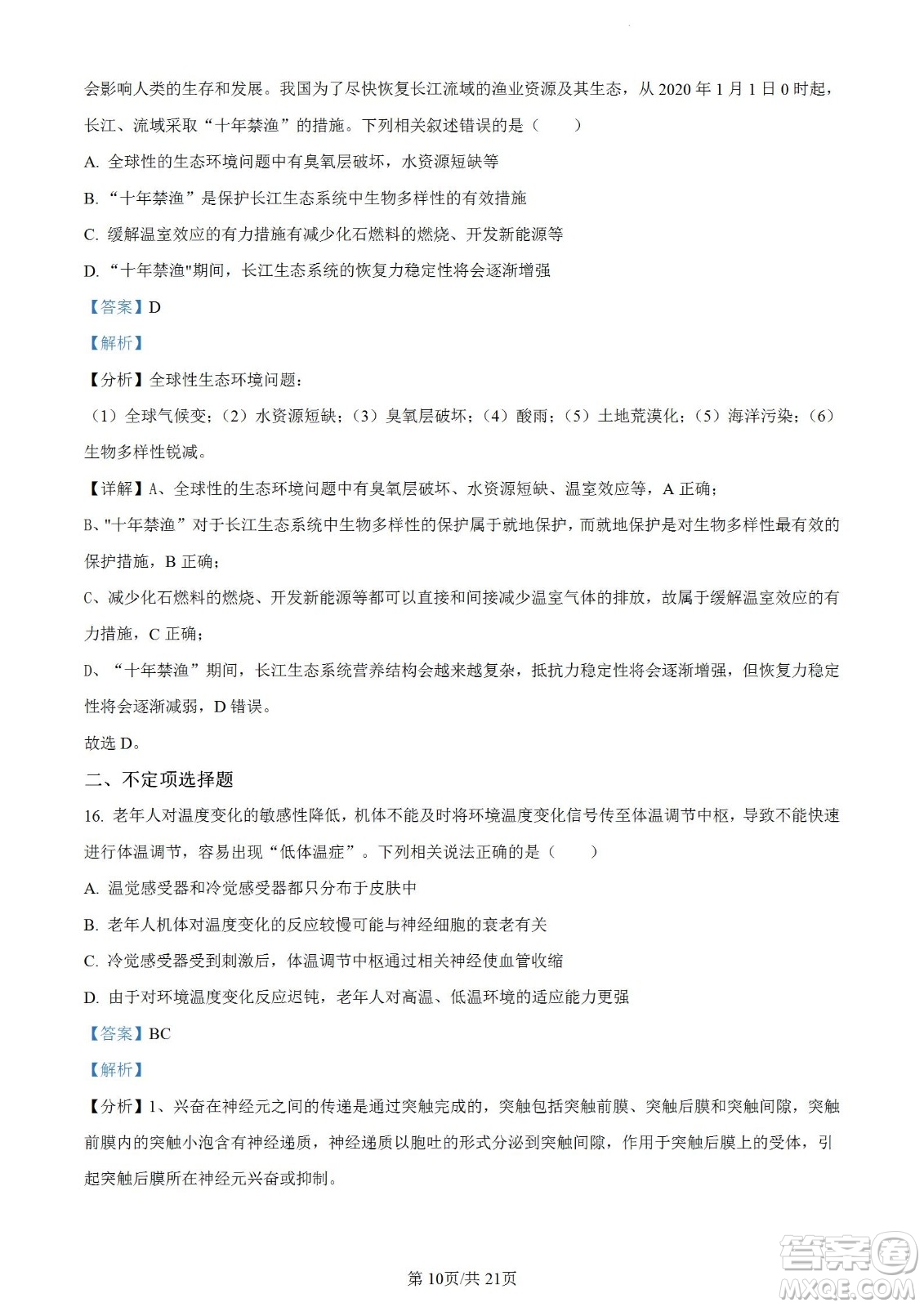 会影响人类的生存和发展。我国为了尽快恢复长江流域的渔业资源及其生态，从 2020 年 1 月 1 日 0 时起，长江、流域采取“十年禁渔”的措施。下列相关叙述错误的是（　　）

A. 全球性的生态环境问题中有臭氧层破坏，水资源短缺等

B. “十年禁渔”是保护长江生态系统中生物多样性的有效措施

C. 缓解温室效应的有力措施有减少化石燃料的燃烧、开发新能源等

D. “十年禁渔"期间，长江生态系统的恢复力稳定性将会逐渐增强

【答案】D

【解析】

【分析】全球性生态环境问题：

（1）全球气候变；（2）水资源短缺；（3）臭氧层破坏；（4）酸雨；（5）土地荒漠化；（5）海洋污染；（6）生物多样性锐减。

【详解】A、全球性的生态环境问题中有臭氧层破坏、水资源短缺、温室效应等，A 正确；

B、"十年禁渔”对于长江生态系统中生物多样性的保护属于就地保护，而就地保护是对生物多样性最有效的保护措施，B 正确；

C、减少化石燃料的燃烧、开发新能源等都可以直接和间接减少温室气体的排放，故属于缓解温室效应的有力措施，C 正确；

D、“十年禁渔”期间，长江生态系统营养结构会越来越复杂，抵抗力稳定性将会逐渐增强，但恢复力稳定性将会逐渐减弱，D 错误。

故选 D。

二、不定项选择题

16. 老年人对温度变化的敏感性降低，机体不能及时将环境温度变化信号传至体温调节中枢，导致不能快速进行体温调节，容易出现“低体温症”。下列相关说法正确的是（　　）

A. 温觉感受器和冷觉感受器都只分布于皮肤中

B. 老年人机体对温度变化的反应较慢可能与神经细胞的衰老有关

C. 冷觉感受器受到刺激后，体温调节中枢通过相关神经使血管收缩

D. 由于对环境温度变化反应迟钝，老年人对高温、低温环境的适应能力更强

【答案】BC

【解析】

【分析】1、兴奋在神经元之间的传递是通过突触完成的，突触包括突触前膜、突触后膜和突触间隙，突触前膜内的突触小泡含有神经递质，神经递质以胞吐的形式分泌到突触间隙，作用于突触后膜上的受体，引起突触后膜所在神经元兴奋或抑制。

第 10页/共 21页

答案圈
MXQE.COM